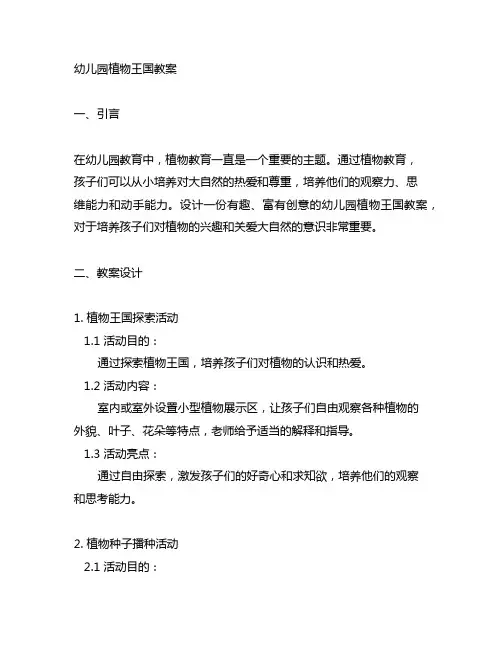 幼儿园植物王国教案

一、引言

在幼儿园教育中，植物教育一直是一个重要的主题。通过植物教育，孩子们可以从小培养对大自然的热爱和尊重，培养他们的观察力、思维能力和动手能力。设计一份有趣、富有创意的幼儿园植物王国教案，对于培养孩子们对植物的兴趣和关爱大自然的意识非常重要。

二、教案设计

1. 植物王国探索活动
1.1 活动目的：
通过探索植物王国，培养孩子们对植物的认识和热爱。
1.2 活动内容：
室内或室外设置小型植物展示区，让孩子们自由观察各种植物的外貌、叶子、花朵等特点，老师给予适当的解释和指导。
1.3 活动亮点：
通过自由探索，激发孩子们的好奇心和求知欲，培养他们的观察和思考能力。

2. 植物种子播种活动
2.1 活动目的：